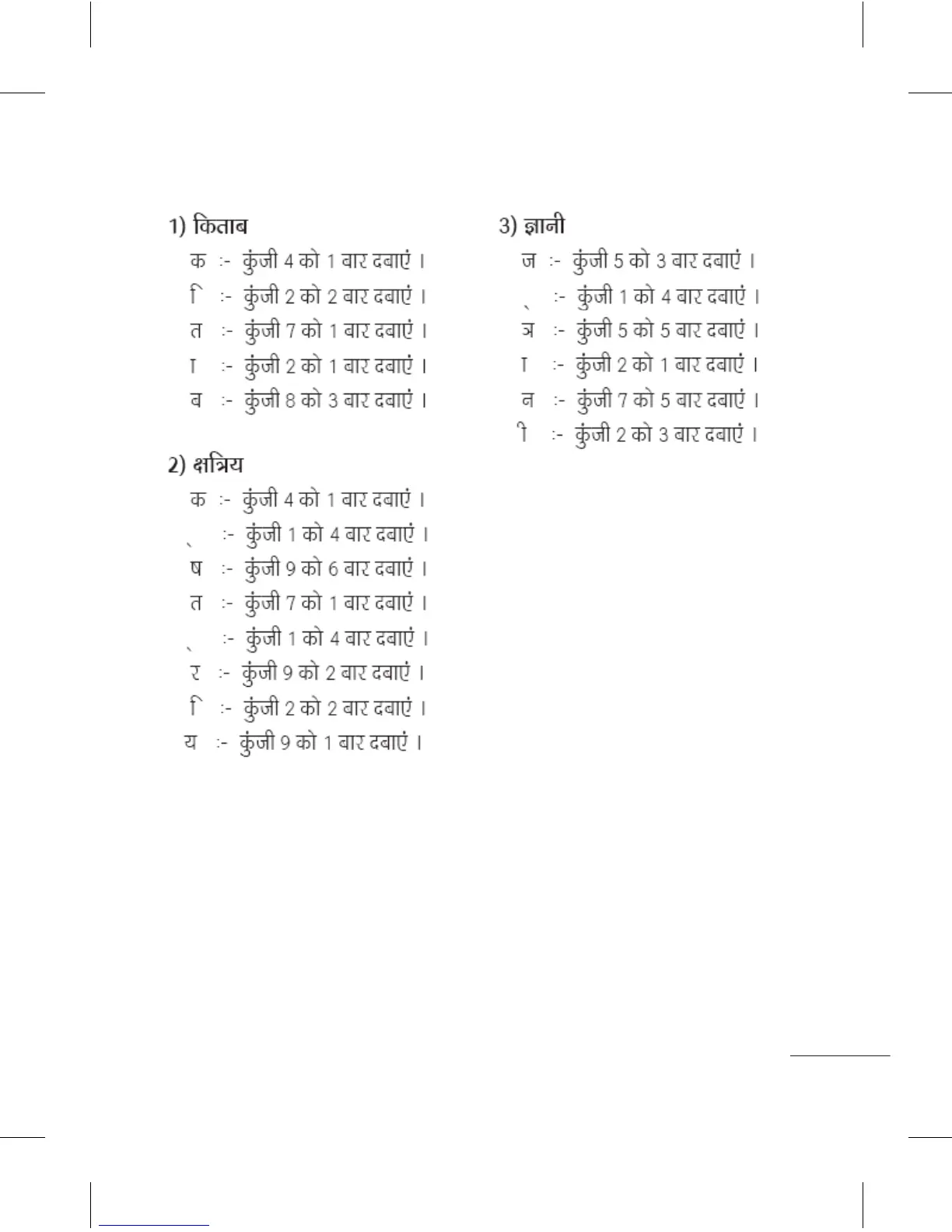 1) किताब

क :- कुंजी 4 को 1 बार दबाएं ।

ि :- कुंजी 2 को 2 बार दबाएं ।

त :- कुंजी 7 को 1 बार दबाएं ।

ा :- कुंजी 2 को 1 बार दबाएं ।

ब :- कुंजी 8 को 3 बार दबाएं ।

2) क्षत्रिय

क :- कुंजी 4 को 1 बार दबाएं ।

् :- कुंजी 1 को 4 बार दबाएं ।

ष :- कुंजी 9 को 6 बार दबाएं ।

त :- कुंजी 7 को 1 बार दबाएं ।

् :- कुंजी 1 को 4 बार दबाएं ।

र :- कुंजी 9 को 2 बार दबाएं ।

ि :- कुंजी 2 को 2 बार दबाएं ।

य :- कुंजी 9 को 1 बार दबाएं ।

3) ज्ञानी

ज :- कुंजी 5 को 3 बार दबाएं ।

् :- कुंजी 1 को 4 बार दबाएं ।

ञ :- कुंजी 5 को 5 बार दबाएं ।

ा :- कुंजी 2 को 1 बार दबाएं ।

न :- कुंजी 7 को 5 बार दबाएं ।

ी :- कुंजी 2 को 3 बार दबाएं ।